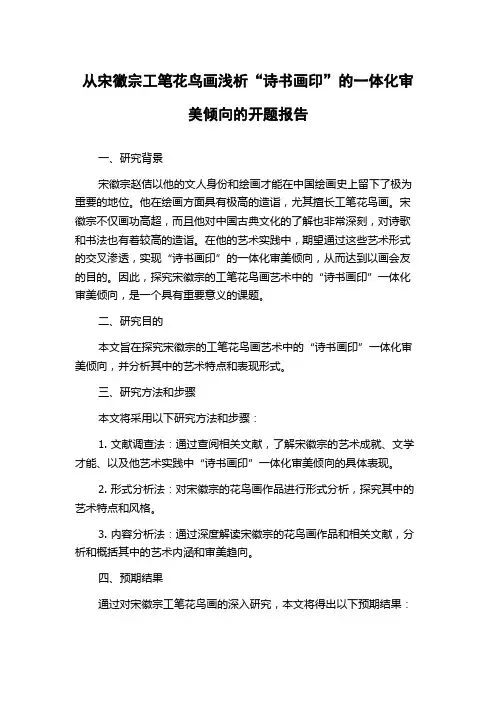 从宋徽宗工笔花鸟画浅析“诗书画印”的一体化审美倾向的开题报告

一、研究背景

宋徽宗赵佶以他的文人身份和绘画才能在中国绘画史上留下了极为重要的地位。他在绘画方面具有极高的造诣，尤其擅长工笔花鸟画。宋徽宗不仅画功高超，而且他对中国古典文化的了解也非常深刻，对诗歌和书法也有着较高的造诣。在他的艺术实践中，期望通过这些艺术形式的交叉渗透，实现“诗书画印”的一体化审美倾向，从而达到以画会友的目的。因此，探究宋徽宗的工笔花鸟画艺术中的“诗书画印”一体化审美倾向，是一个具有重要意义的课题。

二、研究目的

本文旨在探究宋徽宗的工笔花鸟画艺术中的“诗书画印”一体化审美倾向，并分析其中的艺术特点和表现形式。

三、研究方法和步骤

本文将采用以下研究方法和步骤：

1. 文献调查法：通过查阅相关文献，了解宋徽宗的艺术成就、文学才能、以及他艺术实践中“诗书画印”一体化审美倾向的具体表现。

2. 形式分析法：对宋徽宗的花鸟画作品进行形式分析，探究其中的艺术特点和风格。

3. 内容分析法：通过深度解读宋徽宗的花鸟画作品和相关文献，分析和概括其中的艺术内涵和审美趋向。

四、预期结果

通过对宋徽宗工笔花鸟画的深入研究，本文将得出以下预期结果：